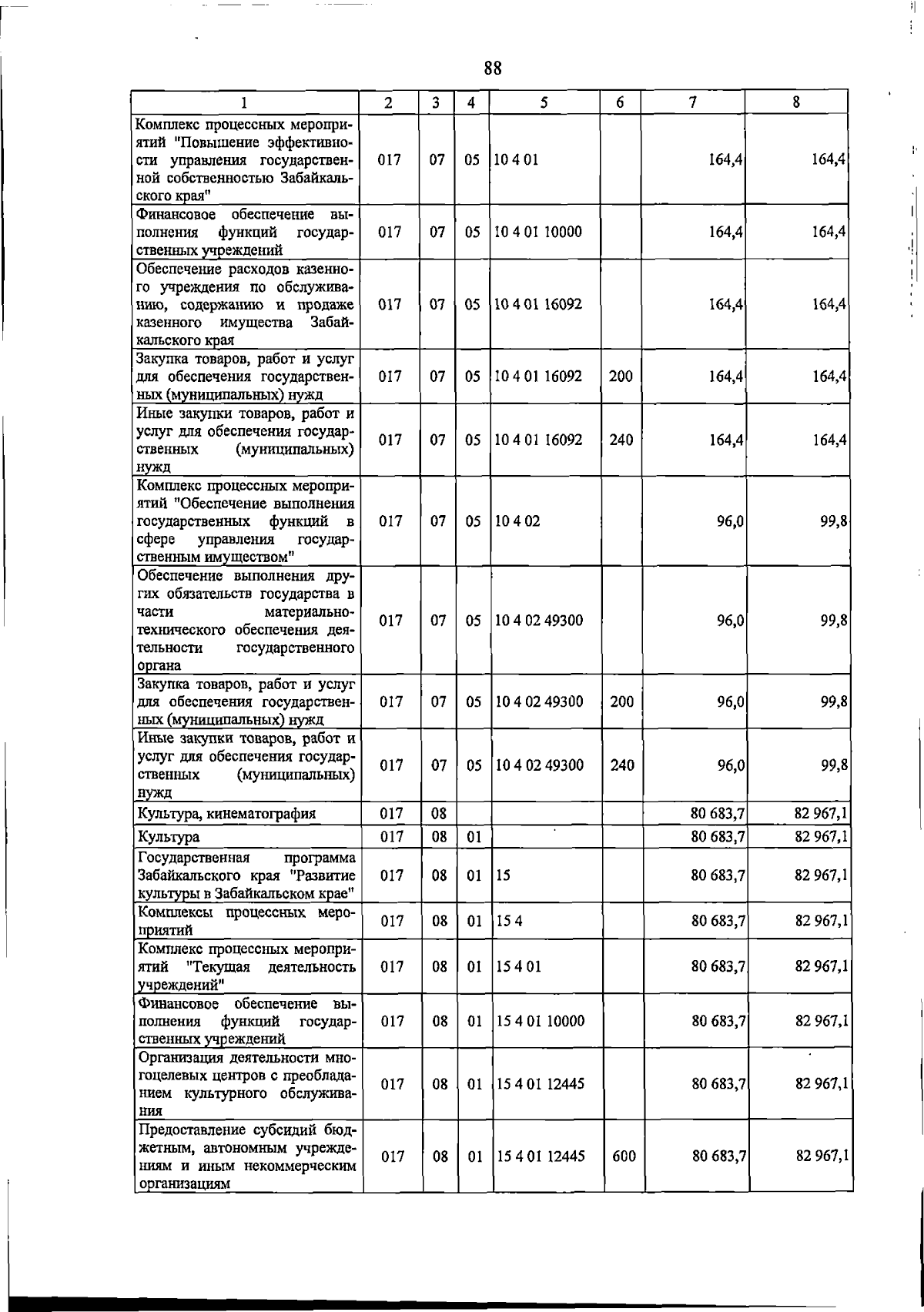 88

| 1 | 2 | 3 | 4 | 5 | 6 | 7 | 8 |
|---|---|---|---|---|---|---|---|
| Комплекс процессных мероприятий "Повышение эффективности управления государственной собственностью Забайкальского края" | 017 | 07 | 05 | 10 4 01 | | 164,4 | 164,4 |
| Финансовое обеспечение выполнения функций государственных учреждений | 017 | 07 | 05 | 10 4 01 10000 | | 164,4 | 164,4 |
| Обеспечение расходов казенного учреждения по обслуживанию, содержанию и продаже казенного имущества Забайкальского края | 017 | 07 | 05 | 10 4 01 16092 | | 164,4 | 164,4 |
| Закупка товаров, работ и услуг для обеспечения государственных (муниципальных) нужд | 017 | 07 | 05 | 10 4 01 16092 | 200 | 164,4 | 164,4 |
| Иные закупки товаров, работ и услуг для обеспечения государственных (муниципальных) нужд | 017 | 07 | 05 | 10 4 01 16092 | 240 | 164,4 | 164,4 |
| Комплекс процессных мероприятий "Обеспечение выполнения государственных функций в сфере управления государственным имуществом" | 017 | 07 | 05 | 10 4 02 | | 96,0 | 99,8 |
| Обеспечение выполнения других обязательств государства в части материально-технического обеспечения деятельности государственного органа | 017 | 07 | 05 | 10 4 02 49300 | | 96,0 | 99,8 |
| Закупка товаров, работ и услуг для обеспечения государственных (муниципальных) нужд | 017 | 07 | 05 | 10 4 02 49300 | 200 | 96,0 | 99,8 |
| Иные закупки товаров, работ и услуг для обеспечения государственных (муниципальных) нужд | 017 | 07 | 05 | 10 4 02 49300 | 240 | 96,0 | 99,8 |
| Культура, кинематография | 017 | 08 | | | | 80 683,7 | 82 967,1 |
| Культура | 017 | 08 | 01 | | | 80 683,7 | 82 967,1 |
| Государственная программа Забайкальского края "Развитие культуры в Забайкальском крае" | 017 | 08 | 01 | 15 | | 80 683,7 | 82 967,1 |
| Комплексы процессных мероприятий | 017 | 08 | 01 | 15 4 | | 80 683,7 | 82 967,1 |
| Комплекс процессных мероприятий "Текущая деятельность учреждений" | 017 | 08 | 01 | 15 4 01 | | 80 683,7 | 82 967,1 |
| Финансовое обеспечение выполнения функций государственных учреждений | 017 | 08 | 01 | 15 4 01 10000 | | 80 683,7 | 82 967,1 |
| Организация деятельности многоцелевых центров с преобладанием культурного обслуживания | 017 | 08 | 01 | 15 4 01 12445 | | 80 683,7 | 82 967,1 |
| Предоставление субсидий бюджетным, автономным учреждениям и иным некоммерческим организациям | 017 | 08 | 01 | 15 4 01 12445 | 600 | 80 683,7 | 82 967,1 |